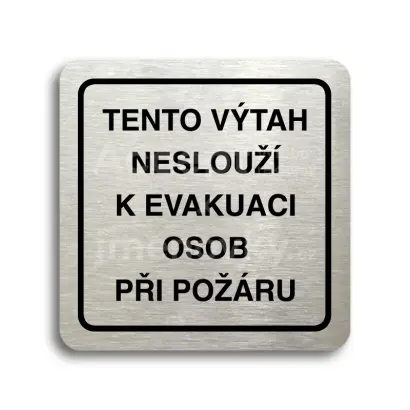 TENTO VÝTAH NESLOUŽÍ K EVAKUACI OSOB PŘI POŽÁRU